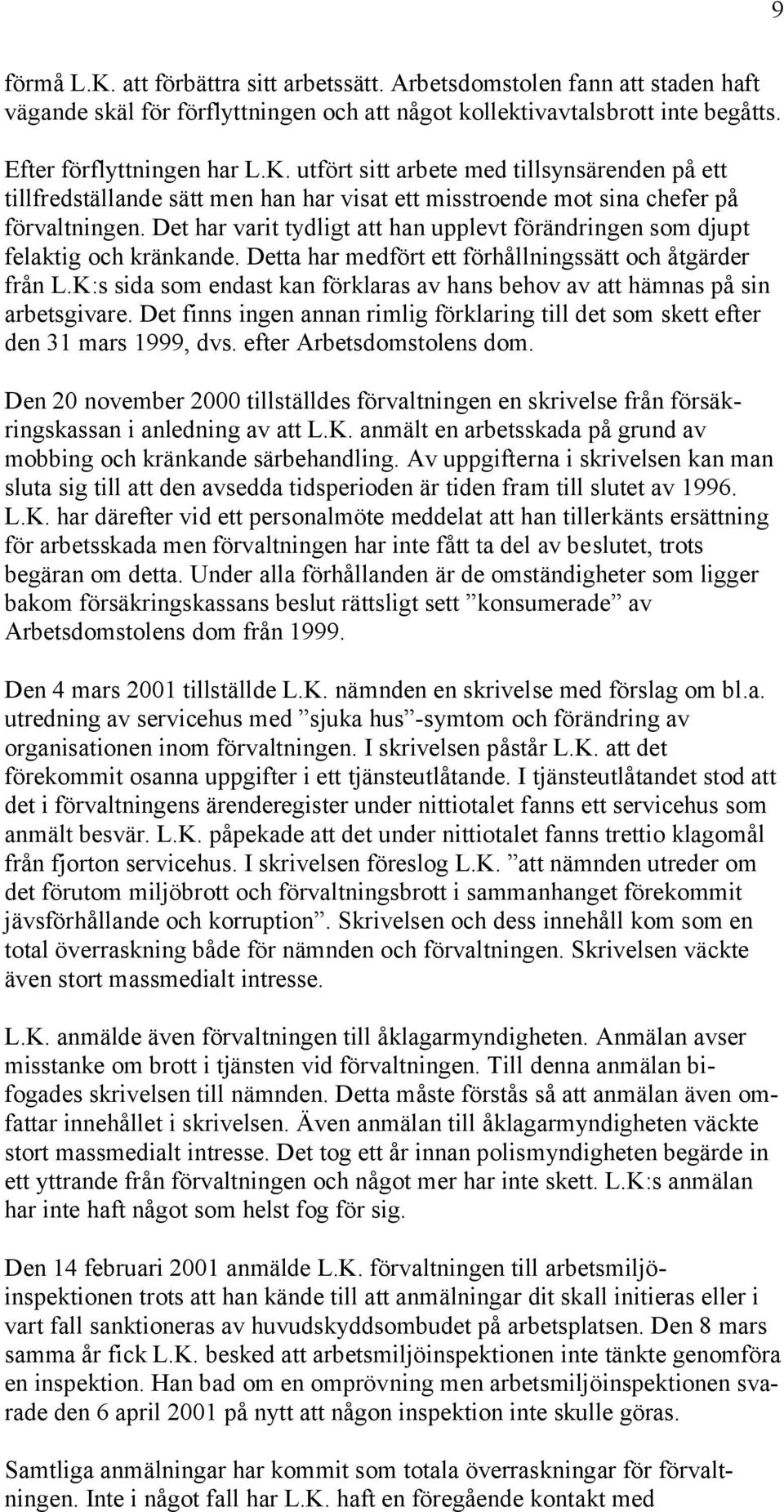 9

förmå L.K. att förbättra sitt arbetssätt. Arbetsdomstolen fann att staden haft vägande skäl för förflyttningen och att något kollektivavtalsbrott inte begåtts.

Efter förflyttningen har L.K. utfört sitt arbete med tillsynsärenden på ett tillfredställande sätt men han har visat ett misstroende mot sina chefer på förvaltningen. Det har varit tydligt att han upplevt förändringen som djupt felaktig och kränkande. Detta har medfört ett förhållningssätt och åtgärder från L.K:s sida som endast kan förklaras av hans behov av att hämnas på sin arbetsgivare. Det finns ingen annan rimlig förklaring till det som skett efter den 31 mars 1999, dvs. efter Arbetsdomstolens dom.

Den 20 november 2000 tillställdes förvaltningen en skrivelse från försäkringskassan i anledning av att L.K. anmält en arbetsskada på grund av mobbing och kränkande särbehandling. Av uppgifterna i skrivelsen kan man sluta sig till att den avsedda tidsperioden är tiden fram till slutet av 1996. L.K. har därefter vid ett personalmöte meddelat att han tillerkänts ersättning för arbetsskada men förvaltningen har inte fått ta del av beslutet, trots begäran om detta. Under alla förhållanden är de omständigheter som ligger bakom försäkringskassans beslut rättsligt sett ”konsumerade” av Arbetsdomstolens dom från 1999.

Den 4 mars 2001 tillställde L.K. nämnden en skrivelse med förslag om bl.a. utredning av servicehus med ”sjuka hus”-symtom och förändring av organisationen inom förvaltningen. I skrivelsen påstår L.K. att det förekommit osanna uppgifter i ett tjänsteutlåtande. I tjänsteutlåtandet stod att det i förvaltningens ärenderegister under nittiotalet fanns ett servicehus som anmält besvär. L.K. påpekade att det under nittiotalet fanns trettio klagomål från fjorton servicehus. I skrivelsen föreslog L.K. ”att nämnden utreder om det förutom miljöbrott och förvaltningsbrott i sammanhanget förekommit jävsförhållande och korruption”. Skrivelsen och dess innehåll kom som en total överraskning både för nämnden och förvaltningen. Skrivelsen väckte även stort massmedialt intresse.

L.K. anmälde även förvaltningen till åklagarmyndigheten. Anmälan avser misstanke om brott i tjänsten vid förvaltningen. Till denna anmälan bifogades skrivelsen till nämnden. Detta måste förstås så att anmälan även omfattar innehållet i skrivelsen. Även anmälan till åklagarmyndigheten väckte stort massmedialt intresse. Det tog ett år innan polismyndigheten begärde in ett yttrande från förvaltningen och något mer har inte skett. L.K:s anmälan har inte haft något som helst fog för sig.

Den 14 februari 2001 anmälde L.K. förvaltningen till arbetsmiljöinspektionen trots att han kände till att anmälningar dit skall initieras eller i vart fall sanktioneras av huvudskyddsombudet på arbetsplatsen. Den 8 mars samma år fick L.K. besked att arbetsmiljöinspektionen inte tänkte genomföra en inspektion. Han bad om en omprövning men arbetsmiljöinspektionen svarade den 6 april 2001 på nytt att någon inspektion inte skulle göras.

Samtliga anmälningar har kommit som totala överraskningar för förvaltningen. Inte i något fall har L.K. haft en föregående kontakt med